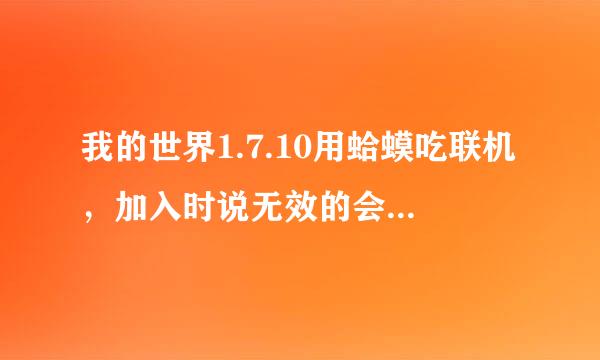 我的世界1.7.10用蛤蟆吃联机，加入时说无效的会...